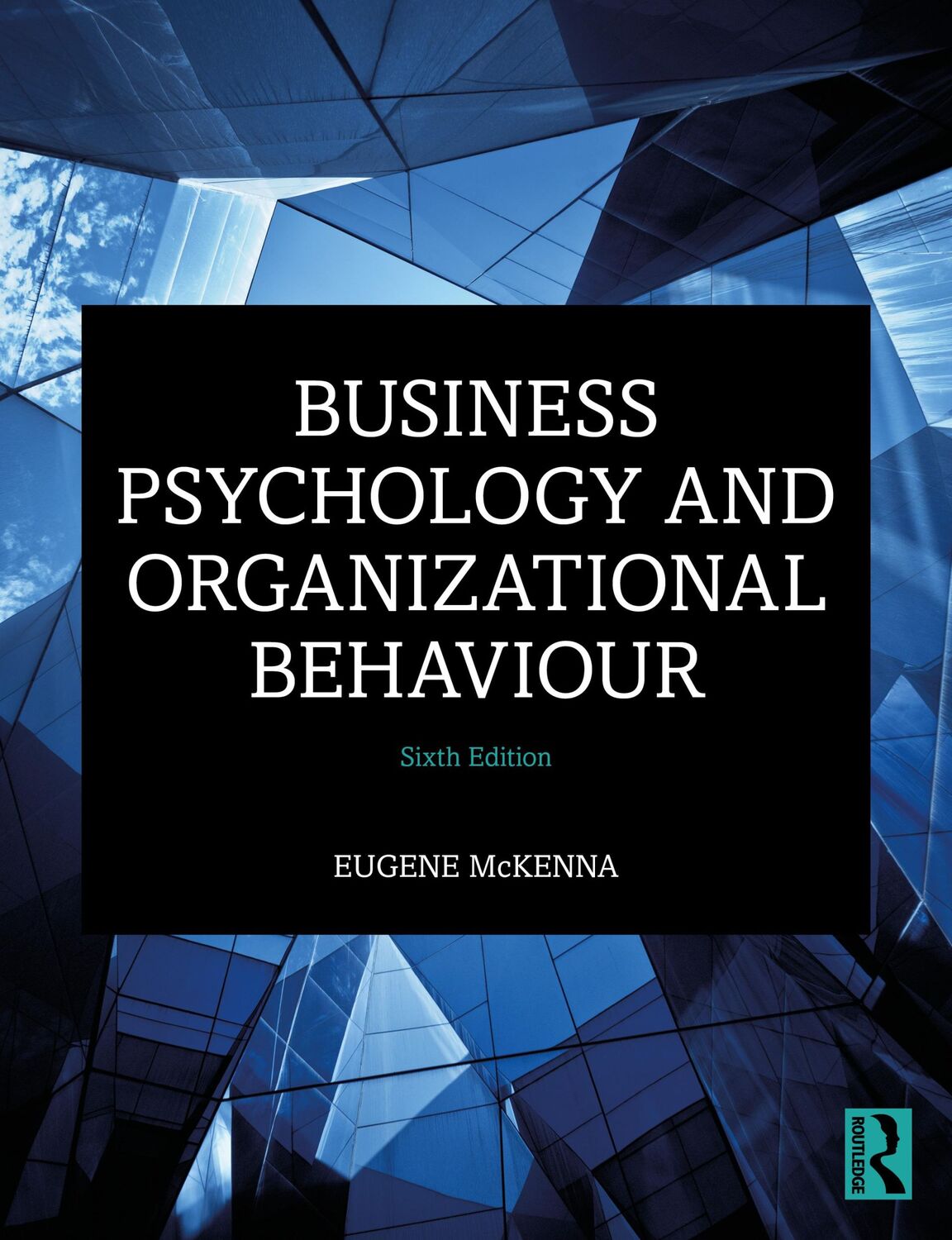 BUSINESS PSYCHOLOGY AND ORGANIZATIONAL BEHAVIOUR

Sixth Edition

EUGENE McKENNA

ROUTLEDGE